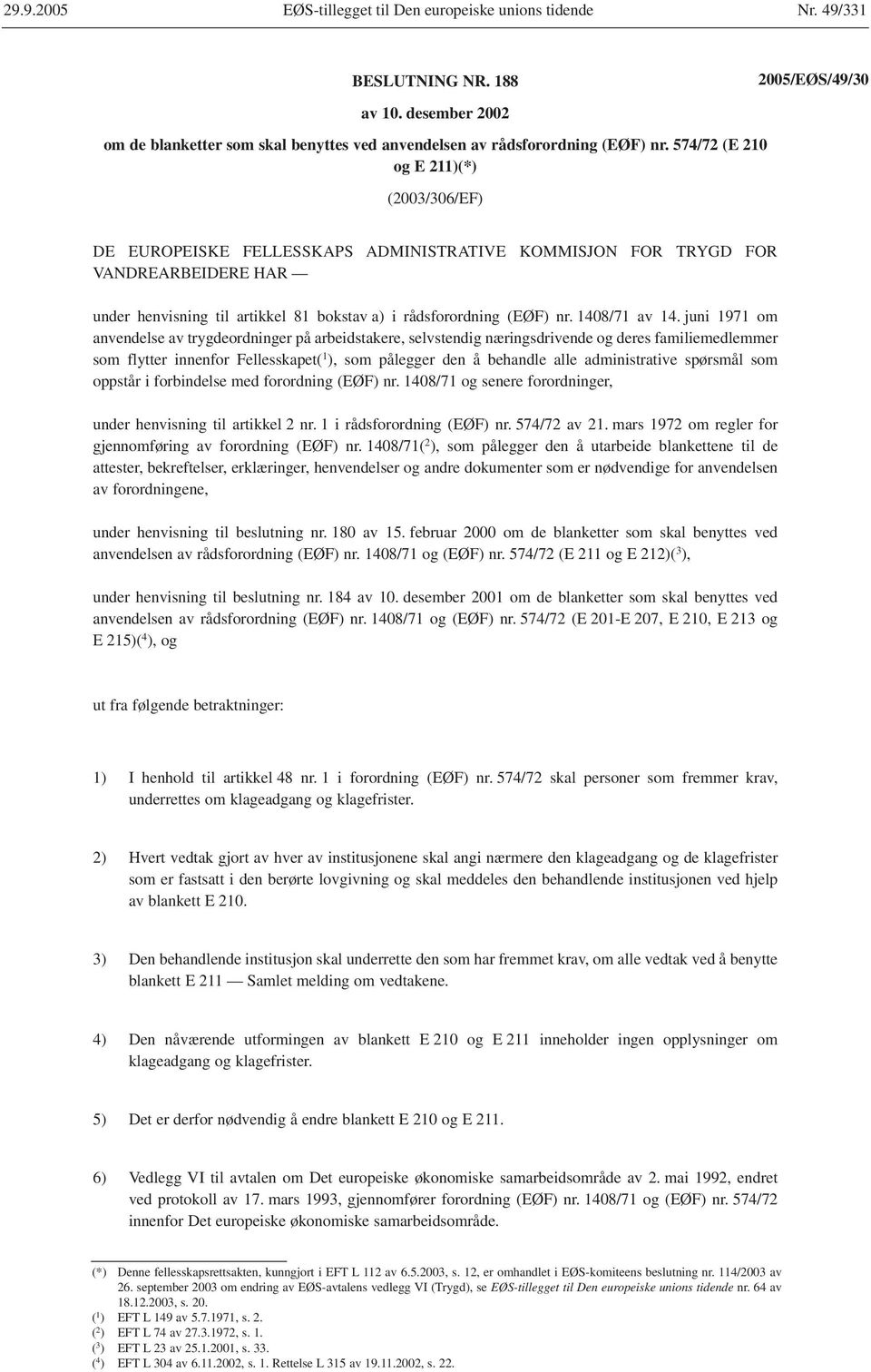 29.9.2005 EØS-tillegget til Den europeiske unions tidende Nr. 49/331

BESLUTNING NR. 188

2005/EØS/49/30

av 10. desember 2002

om de blanketter som skal benyttes ved anvendelsen av rådsforordning (EØF) nr. 574/72 (E 210 og E 211)(*)

(2003/306/EF)

DE EUROPEISKE FELLESSKAPS ADMINISTRATIVE KOMMISJON FOR TRYGD FOR VANDREARBEIDERE HAR —

under henvisning til artikkel 81 bokstav a) i rådsforordning (EØF) nr. 1408/71 av 14. juni 1971 om anvendelse av trygdeordninger på arbeidstakere, selvstendig næringsdrivende og deres familiemedlemmer som flytter innenfor Fellesskapet($^1$), som pålegger den å behandle alle administrative spørsmål som oppstår i forbindelse med forordning (EØF) nr. 1408/71 og senere forordninger,

under henvisning til artikkel 2 nr. 1 i rådsforordning (EØF) nr. 574/72 av 21. mars 1972 om regler for gjennomføring av forordning (EØF) nr. 1408/71($^2$), som pålegger den å utarbeide blankettene til de attester, bekreftelser, erklæringer, henvendelser og andre dokumenter som er nødvendige for anvendelsen av forordningene,

under henvisning til beslutning nr. 180 av 15. februar 2000 om de blanketter som skal benyttes ved anvendelsen av rådsforordning (EØF) nr. 1408/71 og (EØF) nr. 574/72 (E 211 og E 212)($^3$),

under henvisning til beslutning nr. 184 av 10. desember 2001 om de blanketter som skal benyttes ved anvendelsen av rådsforordning (EØF) nr. 1408/71 og (EØF) nr. 574/72 (E 201-E 207, E 210, E 213 og E 215)($^4$), og

ut fra følgende betraktninger:

1) I henhold til artikkel 48 nr. 1 i forordning (EØF) nr. 574/72 skal personer som fremmer krav, underrettes om klageadgang og klagefrister.

2) Hvert vedtak gjort av hver av institusjonene skal angi nærmere den klageadgang og de klagefrister som er fastsatt i den berørte lovgivning og skal meddeles den behandlende institusjonen ved hjelp av blankett E 210.

3) Den behandlende institusjon skal underrette den som har fremmet krav, om alle vedtak ved å benytte blankett E 211 — Samlet melding om vedtakene.

4) Den nåværende utformingen av blankett E 210 og E 211 inneholder ingen opplysninger om klageadgang og klagefrister.

5) Det er derfor nødvendig å endre blankett E 210 og E 211.

6) Vedlegg VI til avtalen om Det europeiske økonomiske samarbeidsområde av 2. mai 1992, endret ved protokoll av 17. mars 1993, gjennomfører forordning (EØF) nr. 1408/71 og (EØF) nr. 574/72 innenfor Det europeiske økonomiske samarbeidsområde.

(*) Denne fellesskapsrettsakten, kunngjort i EFT L 112 av 6.5.2003, s. 12, er omhandlet i EØS-komiteens beslutning nr. 114/2003 av 26. september 2003 om endring av EØS-avtalens vedlegg VI (Trygd), se EØS-tillegget til Den europeiske unions tidende nr. 64 av 18.12.2003, s. 20.
($^1$) EFT L 149 av 5.7.1971, s. 2.
($^2$) EFT L 74 av 27.3.1972, s. 1.
($^3$) EFT L 23 av 25.1.2001, s. 33.
($^4$) EFT L 304 av 6.11.2002, s. 1. Rettelse L 315 av 19.11.2002, s. 22.